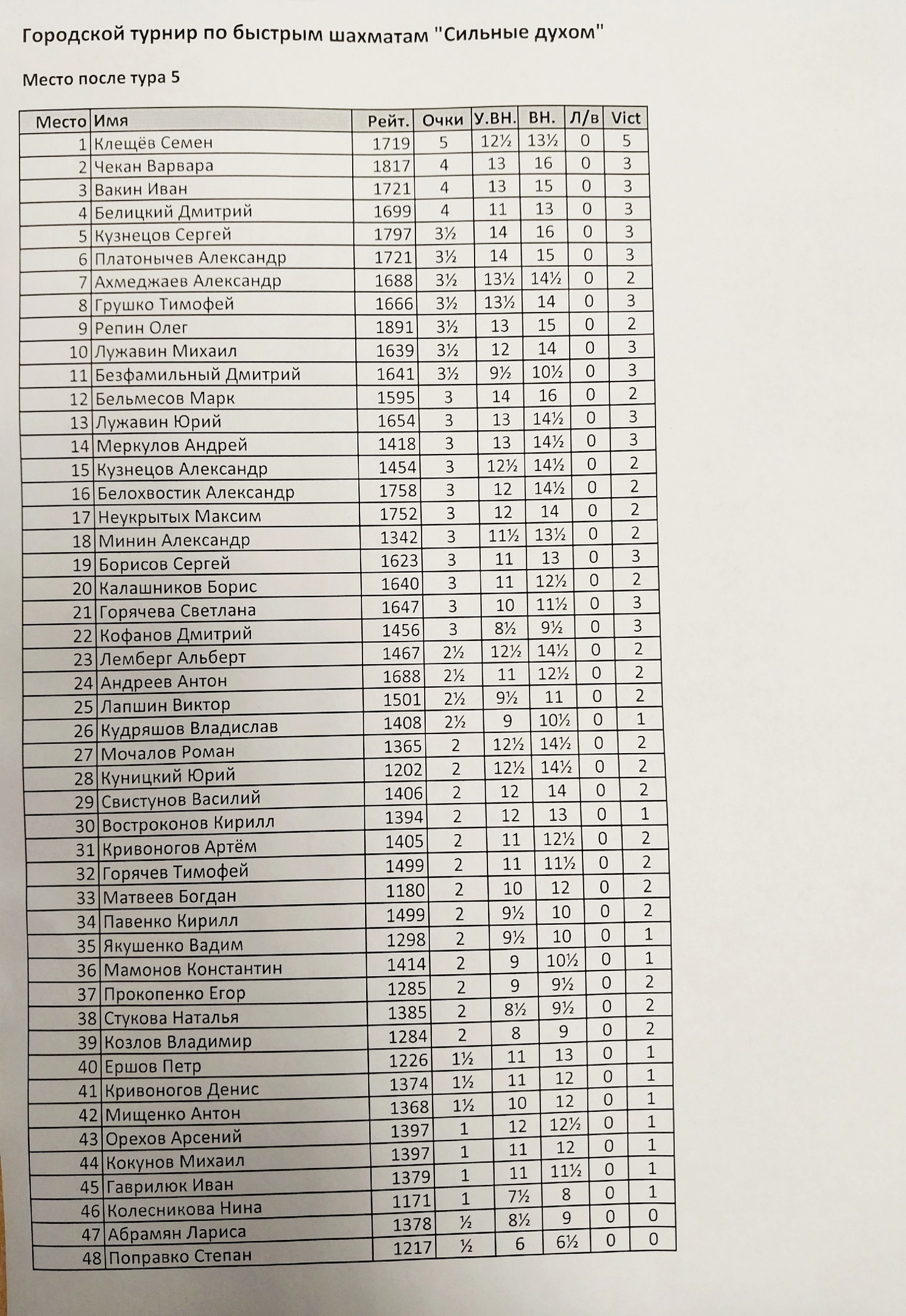 Городской турнир по быстрым шахматам "Сильные духом"

Место после тура 5

| Место | Имя | Рейт. | Очки | У.ВН. | ВН. | Л/в | Vict |
|---|---|---|---|---|---|---|---|
| 1 | Клещёв Семен | 1719 | 5 | 12½ | 13½ | 0 | 5 |
| 2 | Чекан Варвара | 1817 | 4 | 13 | 16 | 0 | 3 |
| 3 | Вакин Иван | 1721 | 4 | 13 | 15 | 0 | 3 |
| 4 | Белицкий Дмитрий | 1699 | 4 | 11 | 13 | 0 | 3 |
| 5 | Кузнецов Сергей | 1797 | 3½ | 14 | 16 | 0 | 3 |
| 6 | Платонычев Александр | 1721 | 3½ | 14 | 15 | 0 | 3 |
| 7 | Ахмеджаев Александр | 1688 | 3½ | 13½ | 14½ | 0 | 2 |
| 8 | Грушко Тимофей | 1666 | 3½ | 13½ | 14 | 0 | 3 |
| 9 | Репин Олег | 1891 | 3½ | 13 | 15 | 0 | 2 |
| 10 | Лужавин Михаил | 1639 | 3½ | 12 | 14 | 0 | 3 |
| 11 | Безфамильный Дмитрий | 1641 | 3½ | 9½ | 10½ | 0 | 3 |
| 12 | Бельмесов Марк | 1595 | 3 | 14 | 16 | 0 | 2 |
| 13 | Лужавин Юрий | 1654 | 3 | 13 | 14½ | 0 | 3 |
| 14 | Меркулов Андрей | 1418 | 3 | 13 | 14½ | 0 | 3 |
| 15 | Кузнецов Александр | 1454 | 3 | 12½ | 14½ | 0 | 2 |
| 16 | Белохвостик Александр | 1758 | 3 | 12 | 14½ | 0 | 2 |
| 17 | Неукрытых Максим | 1752 | 3 | 12 | 14 | 0 | 2 |
| 18 | Минин Александр | 1342 | 3 | 11½ | 13½ | 0 | 2 |
| 19 | Борисов Сергей | 1623 | 3 | 11 | 13 | 0 | 3 |
| 20 | Калашников Борис | 1640 | 3 | 11 | 12½ | 0 | 2 |
| 21 | Горячева Светлана | 1647 | 3 | 10 | 11½ | 0 | 3 |
| 22 | Кофанов Дмитрий | 1456 | 3 | 8½ | 9½ | 0 | 3 |
| 23 | Лемберг Альберт | 1467 | 2½ | 12½ | 14½ | 0 | 2 |
| 24 | Андреев Антон | 1688 | 2½ | 11 | 12½ | 0 | 2 |
| 25 | Лапшин Виктор | 1501 | 2½ | 9½ | 11 | 0 | 2 |
| 26 | Кудряшов Владислав | 1408 | 2½ | 9 | 10½ | 0 | 1 |
| 27 | Мочалов Роман | 1365 | 2 | 12½ | 14½ | 0 | 2 |
| 28 | Куницкий Юрий | 1202 | 2 | 12½ | 14½ | 0 | 2 |
| 29 | Свистунов Василий | 1406 | 2 | 12 | 14 | 0 | 2 |
| 30 | Востроконов Кирилл | 1394 | 2 | 12 | 13 | 0 | 1 |
| 31 | Кривоногов Артём | 1405 | 2 | 11 | 12½ | 0 | 2 |
| 32 | Горячев Тимофей | 1499 | 2 | 11 | 11½ | 0 | 2 |
| 33 | Матвеев Богдан | 1180 | 2 | 10 | 12 | 0 | 2 |
| 34 | Павенко Кирилл | 1499 | 2 | 9½ | 10 | 0 | 2 |
| 35 | Якушенко Вадим | 1298 | 2 | 9½ | 10 | 0 | 1 |
| 36 | Мамонов Константин | 1414 | 2 | 9 | 10½ | 0 | 1 |
| 37 | Прокопенко Егор | 1285 | 2 | 9 | 9½ | 0 | 2 |
| 38 | Стукова Наталья | 1385 | 2 | 8½ | 9½ | 0 | 2 |
| 39 | Козлов Владимир | 1284 | 2 | 8 | 9 | 0 | 2 |
| 40 | Ершов Петр | 1226 | 1½ | 11 | 13 | 0 | 1 |
| 41 | Кривоногов Денис | 1374 | 1½ | 11 | 12 | 0 | 1 |
| 42 | Мищенко Антон | 1368 | 1½ | 10 | 12 | 0 | 1 |
| 43 | Орехов Арсений | 1397 | 1 | 12 | 12½ | 0 | 1 |
| 44 | Кокунов Михаил | 1397 | 1 | 11 | 12 | 0 | 1 |
| 45 | Гаврилюк Иван | 1379 | 1 | 11 | 11½ | 0 | 1 |
| 46 | Колесникова Нина | 1171 | 1 | 7½ | 8 | 0 | 1 |
| 47 | Абрамян Лариса | 1378 | ½ | 8½ | 9 | 0 | 0 |
| 48 | Поправко Степан | 1217 | ½ | 6 | 6½ | 0 | 0 |